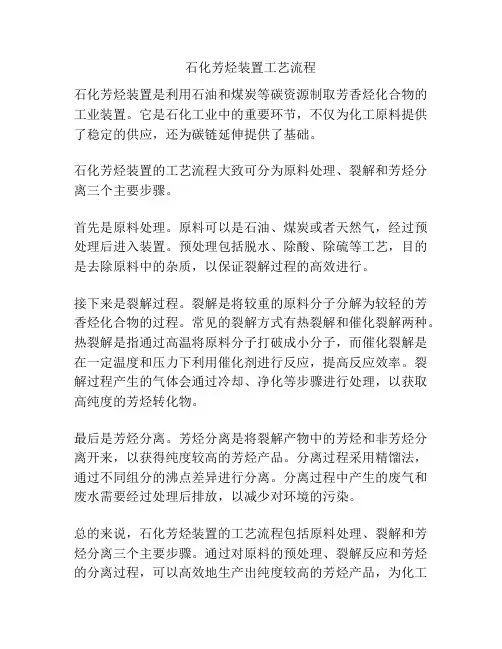 石化芳烃装置工艺流程

石化芳烃装置是利用石油和煤炭等碳资源制取芳香烃化合物的工业装置。它是石化工业中的重要环节，不仅为化工原料提供了稳定的供应，还为碳链延伸提供了基础。

石化芳烃装置的工艺流程大致可分为原料处理、裂解和芳烃分离三个主要步骤。

首先是原料处理。原料可以是石油、煤炭或者天然气，经过预处理后进入装置。预处理包括脱水、除酸、除硫等工艺，目的是去除原料中的杂质，以保证裂解过程的高效进行。

接下来是裂解过程。裂解是将较重的原料分子分解为较轻的芳香烃化合物的过程。常见的裂解方式有热裂解和催化裂解两种。热裂解是指通过高温将原料分子打破成小分子，而催化裂解是在一定温度和压力下利用催化剂进行反应，提高反应效率。裂解过程产生的气体会通过冷却、净化等步骤进行处理，以获取高纯度的芳烃转化物。

最后是芳烃分离。芳烃分离是将裂解产物中的芳烃和非芳烃分离开来，以获得纯度较高的芳烃产品。分离过程采用精馏法，通过不同组分的沸点差异进行分离。分离过程中产生的废气和废水需要经过处理后排放，以减少对环境的污染。

总的来说，石化芳烃装置的工艺流程包括原料处理、裂解和芳烃分离三个主要步骤。通过对原料的预处理、裂解反应和芳烃的分离过程，可以高效地生产出纯度较高的芳烃产品，为化工